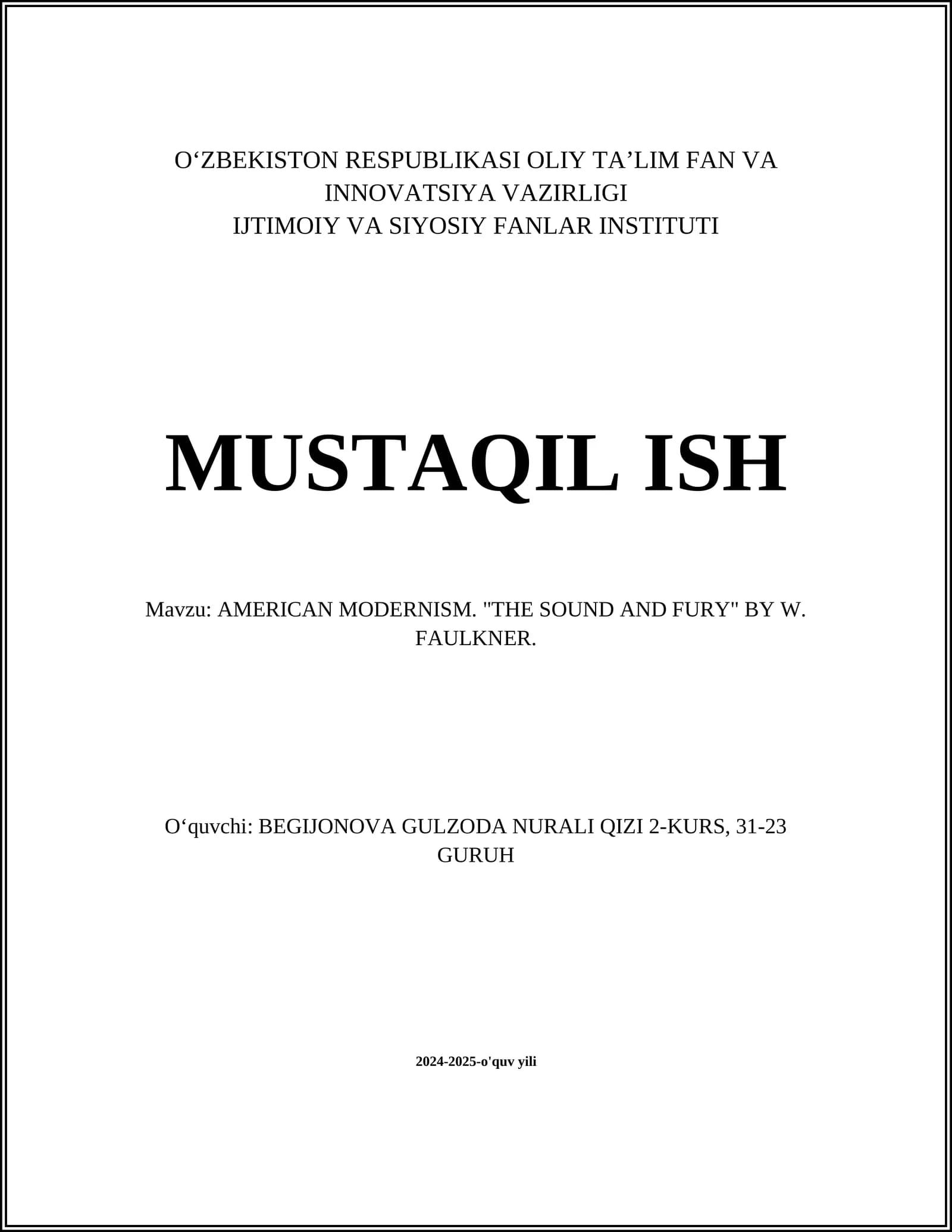 O'ZBEKISTON RESPUBLIKASI OLIY TA'LIM FAN VA INNOVATSIYA VAZIRLIGI
IJTIMOIY VA SIYOSIY FANLAR INSTITUTI

MUSTAQIL ISH

Mavzu: AMERICAN MODERNISM. "THE SOUND AND FURY" BY W. FAULKNER.

O'quvchi: BEGIJONOVA GULZODA NURALI QIZI 2-KURS, 31-23 GURUH

2024-2025-o'quv yili